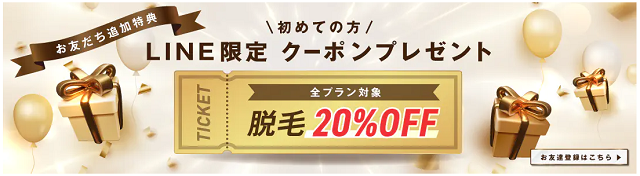 お友だち追加特典

＼初めての方／

LINE限定 クーポンプレゼント

TICKET

全プラン対象

脱毛 20%OFF

お友達登録はこちら ▶